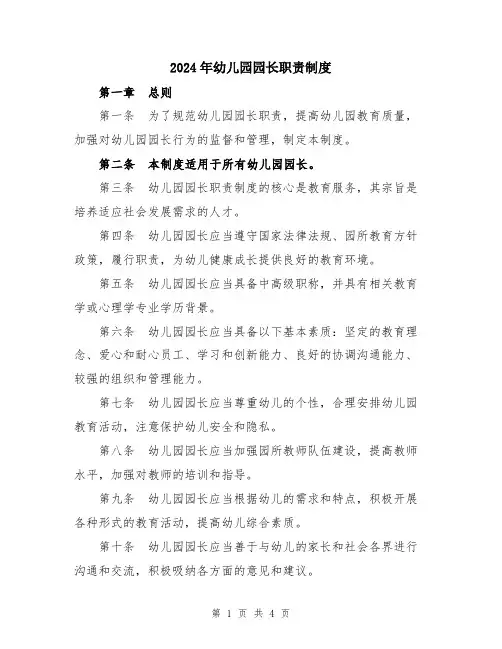 2024年幼儿园园长职责制度

第一章 总则

第一条 为了规范幼儿园园长职责，提高幼儿园教育质量，加强对幼儿园园长行为的监督和管理，制定本制度。

第二条 本制度适用于所有幼儿园园长。

第三条 幼儿园园长职责制度的核心是教育服务，其宗旨是培养适应社会发展需求的人才。

第四条 幼儿园园长应当遵守国家法律法规、园所教育方针政策，履行职责，为幼儿健康成长提供良好的教育环境。

第五条 幼儿园园长应当具备中高级职称，并具有相关教育学或心理学专业学历背景。

第六条 幼儿园园长应当具备以下基本素质：坚定的教育理念、爱心和耐心员工、学习和创新能力、良好的协调沟通能力、较强的组织和管理能力。

第七条 幼儿园园长应当尊重幼儿的个性，合理安排幼儿园教育活动，注意保护幼儿安全和隐私。

第八条 幼儿园园长应当加强园所教师队伍建设，提高教师水平，加强对教师的培训和指导。

第九条 幼儿园园长应当根据幼儿的需求和特点，积极开展各种形式的教育活动，提高幼儿综合素质。

第十条 幼儿园园长应当善于与幼儿的家长和社会各界进行沟通和交流，积极吸纳各方面的意见和建议。

第 1 页 共 4 页